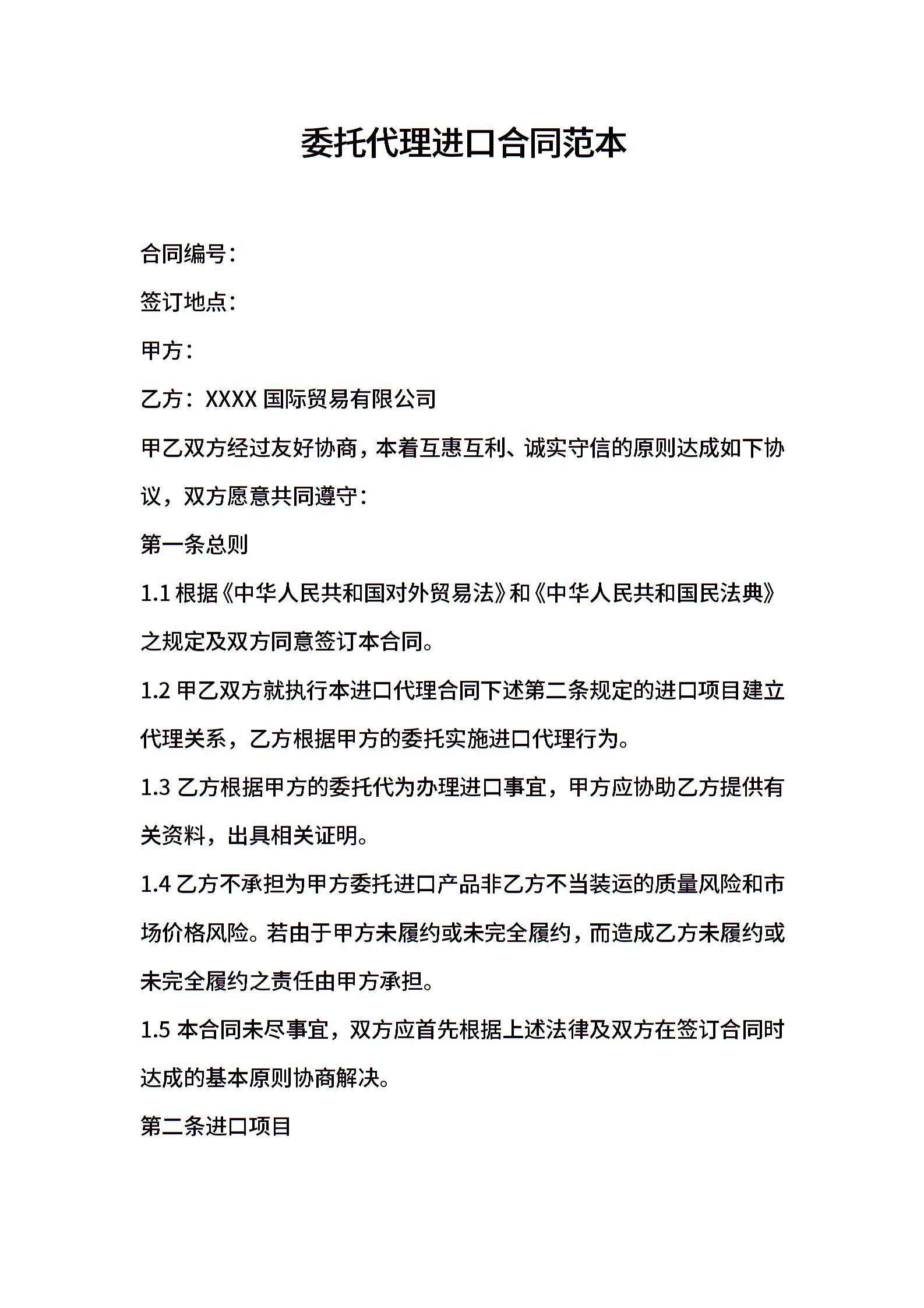 委托代理进口合同范本

合同编号：

签订地点：

甲方：

乙方：XXXX 国际贸易有限公司

甲乙双方经过友好协商，本着互惠互利、诚实守信的原则达成如下协议，双方愿意共同遵守：

第一条总则

1.1 根据《中华人民共和国对外贸易法》和《中华人民共和国民法典》之规定及双方同意签订本合同。

1.2 甲乙双方就执行本进口代理合同下述第二条规定的进口项目建立代理关系，乙方根据甲方的委托实施进口代理行为。

1.3 乙方根据甲方的委托代为办理进口事宜，甲方应协助乙方提供有关资料，出具相关证明。

1.4 乙方不承担为甲方委托进口产品非乙方不当装运的质量风险和市场价格风险。若由于甲方未履约或未完全履约，而造成乙方未履约或未完全履约之责任由甲方承担。

1.5 本合同未尽事宜，双方应首先根据上述法律及双方在签订合同时达成的基本原则协商解决。

第二条进口项目